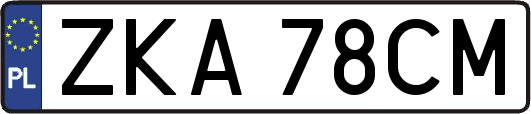 PL

ZKA 78CM